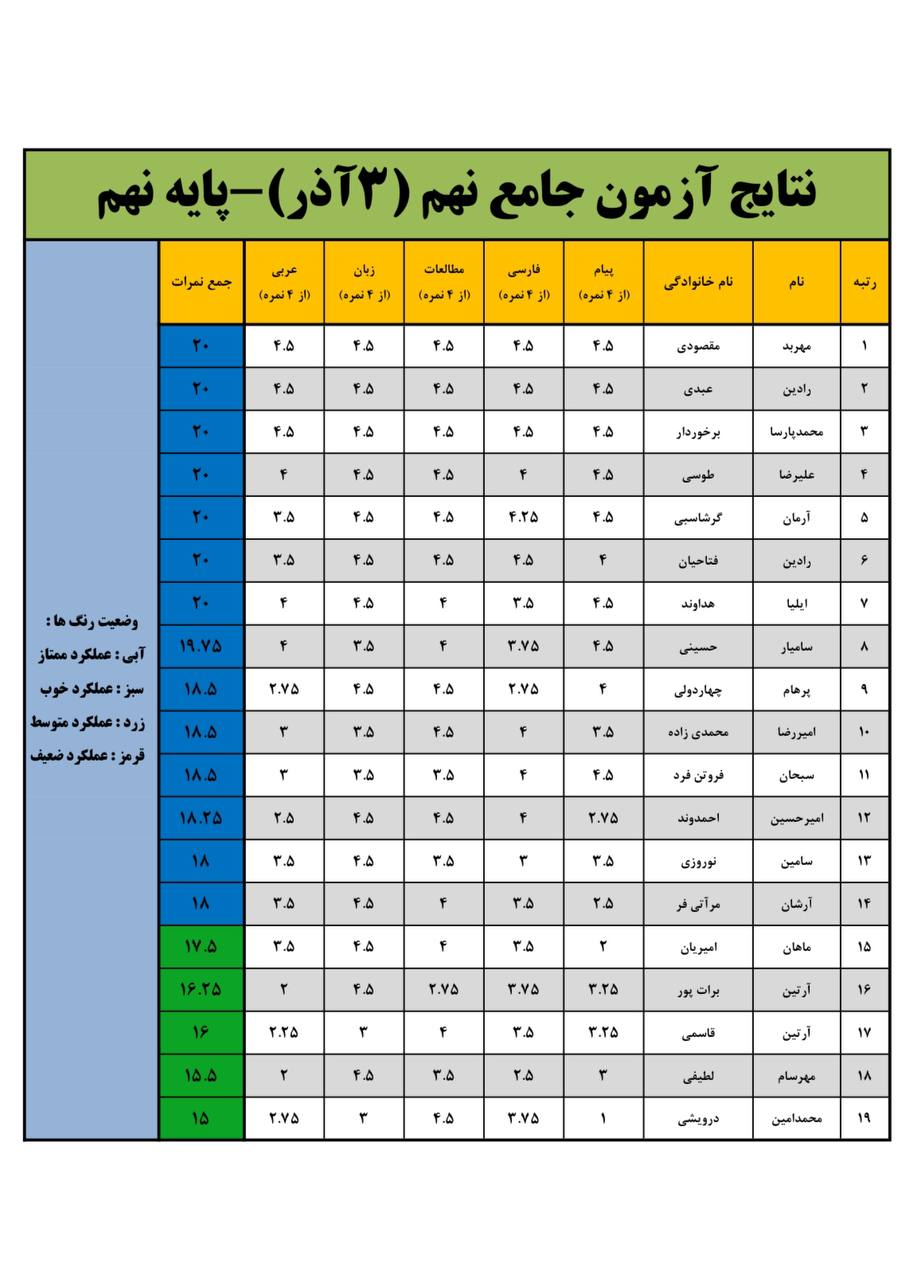 نتایج آزمون جامع نهم (۳آذر)-پایه نهم

| رتبه | نام | نام خانوادگی | پیام (از ۴ نمره) | فارسی (از ۴ نمره) | مطالعات (از ۴ نمره) | زبان (از ۴ نمره) | عربی (از ۴ نمره) | جمع نمرات |
|---|---|---|---|---|---|---|---|---|
| ۱ | مهربد | مقصودی | ۴.۵ | ۴.۵ | ۴.۵ | ۴.۵ | ۴.۵ | ۲۰ |
| ۲ | رادین | عبدی | ۴.۵ | ۴.۵ | ۴.۵ | ۴.۵ | ۴.۵ | ۲۰ |
| ۳ | محمدپارسا | برخوردار | ۴.۵ | ۴.۵ | ۴.۵ | ۴.۵ | ۴.۵ | ۲۰ |
| ۴ | علیرضا | طوسی | ۴.۵ | ۴ | ۴.۵ | ۴.۵ | ۴ | ۲۰ |
| ۵ | آرمان | گرشاسبی | ۴.۵ | ۴.۲۵ | ۴.۵ | ۴.۵ | ۳.۵ | ۲۰ |
| ۶ | رادین | فتاحیان | ۴ | ۴.۵ | ۴.۵ | ۴.۵ | ۳.۵ | ۲۰ |
| ۷ | ایلیا | هداوند | ۴.۵ | ۳.۵ | ۴ | ۴.۵ | ۴ | ۲۰ |
| ۸ | سامیار | حسینی | ۴.۵ | ۳.۷۵ | ۴ | ۳.۵ | ۴ | ۱۹.۷۵ |
| ۹ | پرهام | چهاردولی | ۴ | ۲.۷۵ | ۴.۵ | ۴.۵ | ۲.۷۵ | ۱۸.۵ |
| ۱۰ | امیررضا | محمدی زاده | ۳.۵ | ۴ | ۴.۵ | ۳.۵ | ۳ | ۱۸.۵ |
| ۱۱ | سبحان | فروتن فرد | ۴.۵ | ۴ | ۳.۵ | ۳.۵ | ۳ | ۱۸.۵ |
| ۱۲ | امیرحسین | احمدوند | ۲.۷۵ | ۴ | ۴.۵ | ۴.۵ | ۲.۵ | ۱۸.۲۵ |
| ۱۳ | سامین | نوروزی | ۳.۵ | ۳ | ۳.۵ | ۴.۵ | ۳.۵ | ۱۸ |
| ۱۴ | آرشان | مرآتی فر | ۲.۵ | ۳.۵ | ۴ | ۴.۵ | ۳.۵ | ۱۸ |
| ۱۵ | ماهان | امیریان | ۲ | ۳.۵ | ۴ | ۴.۵ | ۳.۵ | ۱۷.۵ |
| ۱۶ | آرتین | برات پور | ۳.۲۵ | ۳.۷۵ | ۲.۷۵ | ۴.۵ | ۲ | ۱۶.۲۵ |
| ۱۷ | آرتین | قاسمی | ۳.۲۵ | ۳.۵ | ۴ | ۳ | ۲.۲۵ | ۱۶ |
| ۱۸ | مهرسام | لطیفی | ۳ | ۲.۵ | ۳.۵ | ۴.۵ | ۲ | ۱۵.۵ |
| ۱۹ | محمدامین | درویشی | ۱ | ۳.۷۵ | ۴.۵ | ۳ | ۲.۷۵ | ۱۵ |

وضعیت رنگ ها :
آبی : عملکرد ممتاز
سبز : عملکرد خوب
زرد : عملکرد متوسط
قرمز : عملکرد ضعیف